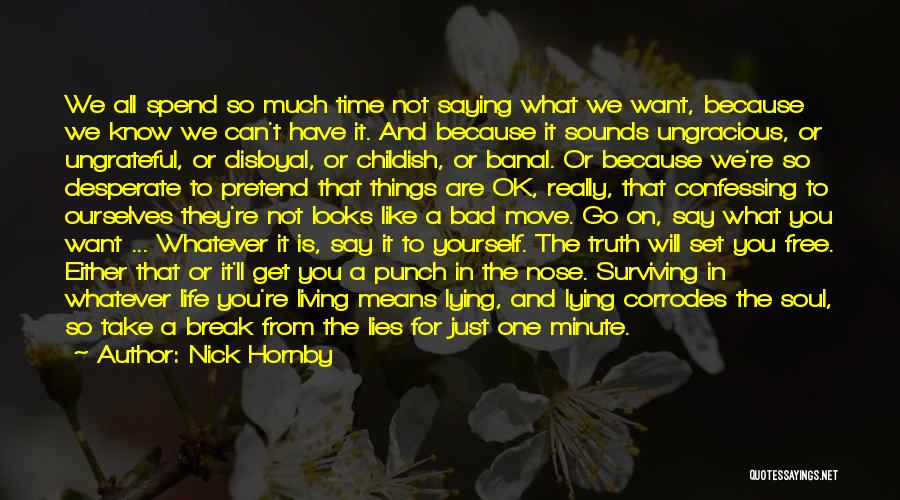 We all spend so much time not saying what we want, because we know we can't have it. And because it sounds ungracious, or ungrateful, or disloyal, or childish, or banal. Or because we're so desperate to pretend that things are OK, really, that confessing to ourselves they're not looks like a bad move. Go on, say what you want ... Whatever it is, say it to yourself. The truth will set you free. Either that or it'll get you a punch in the nose. Surviving in whatever life you're living means lying, and lying corrodes the soul, so take a break from the lies for just one minute.

~ Author: Nick Hornby

QUOTESSAYINGS.NET